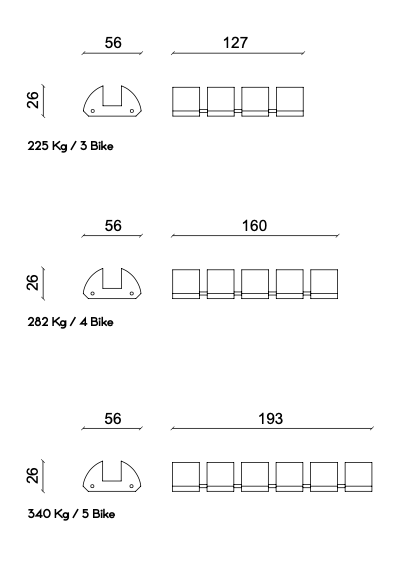 56
127
26
225 Kg / 3 Bike

56
160
26
282 Kg / 4 Bike

56
193
26
340 Kg / 5 Bike